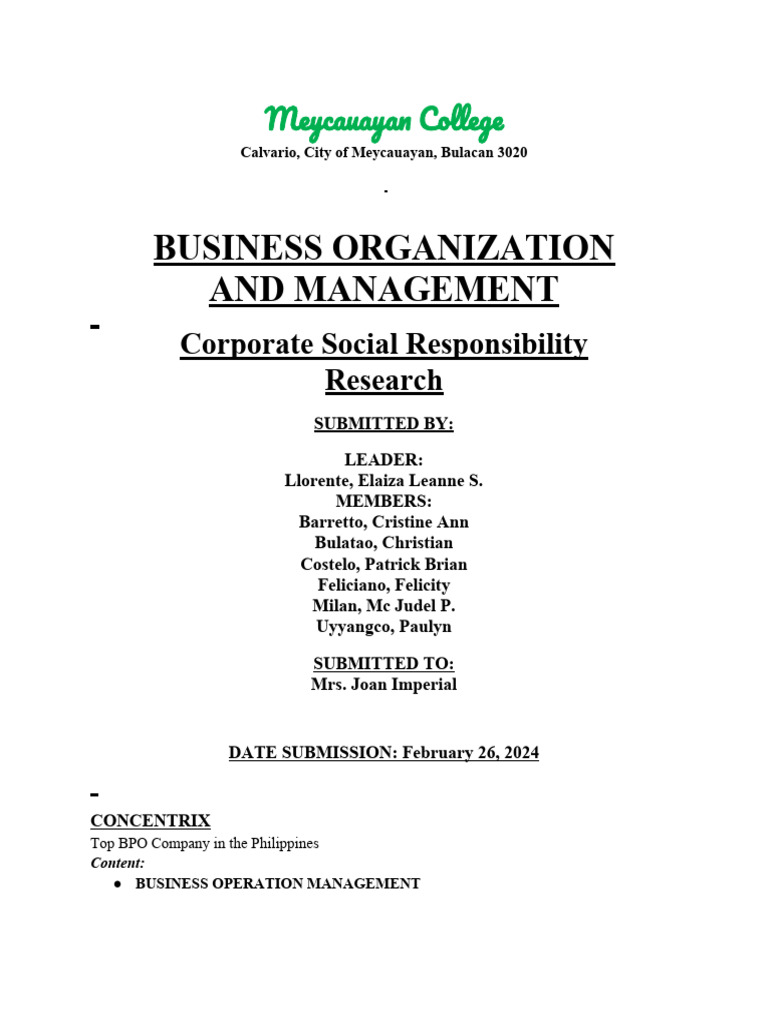 Meycauayan College
Calvario, City of Meycauayan, Bulacan 3020

.

BUSINESS ORGANIZATION AND MANAGEMENT

-

Corporate Social Responsibility Research

SUBMITTED BY:

LEADER:
Llorente, Elaiza Leanne S.
MEMBERS:
Barretto, Cristine Ann
Bulatao, Christian
Costelo, Patrick Brian
Feliciano, Felicity
Milan, Mc Judel P.
Uyyangco, Paulyn

SUBMITTED TO:
Mrs. Joan Imperial

DATE SUBMISSION: February 26, 2024

-

CONCENTRIX
Top BPO Company in the Philippines
Content:
● BUSINESS OPERATION MANAGEMENT